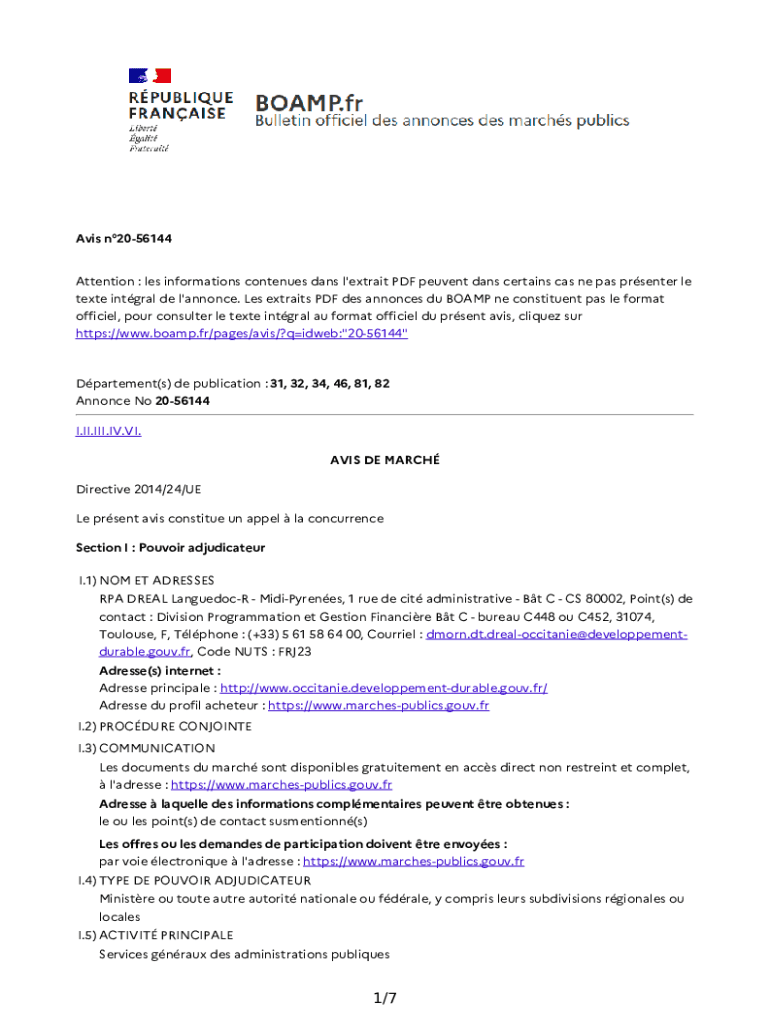 RÉPUBLIQUE FRANÇAISE
Liberté
Égalité
Fraternité

BOAMP.fr
Bulletin officiel des annonces des marchés publics

Avis n°20-56144

Attention : les informations contenues dans l'extrait PDF peuvent dans certains cas ne pas présenter le texte intégral de l'annonce. Les extraits PDF des annonces du BOAMP ne constituent pas le format officiel, pour consulter le texte intégral au format officiel du présent avis, cliquez sur https://www.boamp.fr/pages/avis/?q=idweb:"20-56144"

Département(s) de publication : 31, 32, 34, 46, 81, 82
Annonce No 20-56144

I.II.III.IV.VI.

AVIS DE MARCHÉ

Directive 2014/24/UE

Le présent avis constitue un appel à la concurrence

Section I : Pouvoir adjudicateur

I.1) NOM ET ADRESSES
RPA DREAL Languedoc-R - Midi-Pyrenées, 1 rue de cité administrative - Bât C - CS 80002, Point(s) de contact : Division Programmation et Gestion Financière Bât C - bureau C448 ou C452, 31074, Toulouse, F, Téléphone : (+33) 5 61 58 64 00, Courriel : dmorn.dt.dreal-occitanie@developpement-durable.gouv.fr, Code NUTS : FRJ23
Adresse(s) internet :
Adresse principale : http://www.occitanie.developpement-durable.gouv.fr/
Adresse du profil acheteur : https://www.marches-publics.gouv.fr
I.2) PROCÉDURE CONJOINTE
I.3) COMMUNICATION
Les documents du marché sont disponibles gratuitement en accès direct non restreint et complet, à l'adresse : https://www.marches-publics.gouv.fr
Adresse à laquelle des informations complémentaires peuvent être obtenues :
le ou les point(s) de contact susmentionné(s)
Les offres ou les demandes de participation doivent être envoyées :
par voie électronique à l'adresse : https://www.marches-publics.gouv.fr
I.4) TYPE DE POUVOIR ADJUDICATEUR
Ministère ou toute autre autorité nationale ou fédérale, y compris leurs subdivisions régionales ou locales
I.5) ACTIVITÉ PRINCIPALE
Services généraux des administrations publiques

1/7